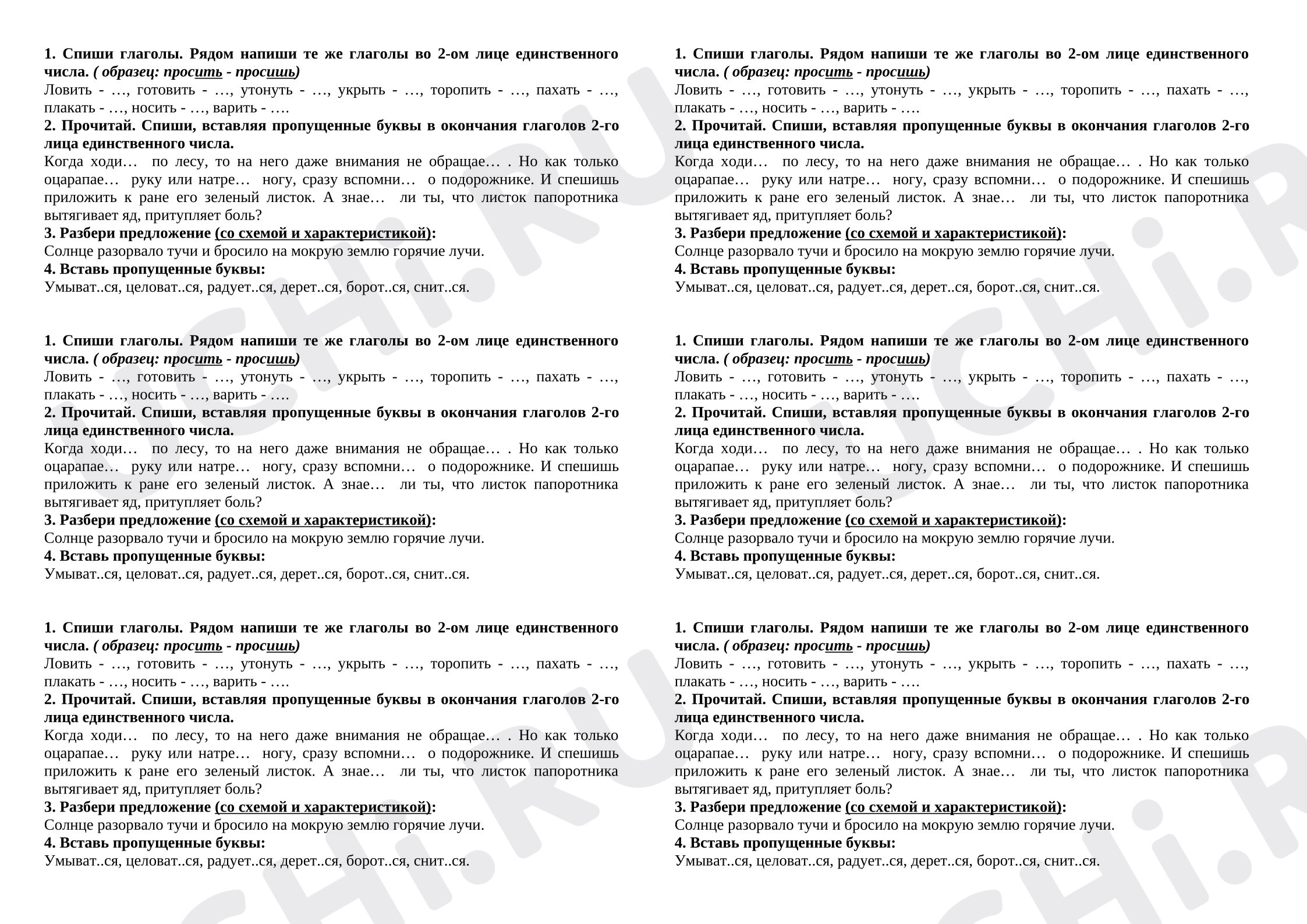 1. Спиши глаголы. Рядом напиши те же глаголы во 2-ом лице единственного числа. ( образец: просить - просишь)
Ловить - …, готовить - …, утонуть - …, укрыть - …, торопить - …, пахать - …, плакать - …, носить - …, варить - ….

2. Прочитай. Спиши, вставляя пропущенные буквы в окончания глаголов 2-го лица единственного числа.
Когда ходи… по лесу, то на него даже внимания не обращае… . Но как только оцарапае… руку или натре… ногу, сразу вспомни… о подорожнике. И спешишь приложить к ране его зеленый листок. А знае… ли ты, что листок папоротника вытягивает яд, притупляет боль?

3. Разбери предложение (со схемой и характеристикой):
Солнце разорвало тучи и бросило на мокрую землю горячие лучи.

4. Вставь пропущенные буквы:
Умыват..ся, целоват..ся, радует..ся, дерет..ся, борот..ся, снит..ся.

1. Спиши глаголы. Рядом напиши те же глаголы во 2-ом лице единственного числа. ( образец: просить - просишь)
Ловить - …, готовить - …, утонуть - …, укрыть - …, торопить - …, пахать - …, плакать - …, носить - …, варить - ….

2. Прочитай. Спиши, вставляя пропущенные буквы в окончания глаголов 2-го лица единственного числа.
Когда ходи… по лесу, то на него даже внимания не обращае… . Но как только оцарапае… руку или натре… ногу, сразу вспомни… о подорожнике. И спешишь приложить к ране его зеленый листок. А знае… ли ты, что листок папоротника вытягивает яд, притупляет боль?

3. Разбери предложение (со схемой и характеристикой):
Солнце разорвало тучи и бросило на мокрую землю горячие лучи.

4. Вставь пропущенные буквы:
Умыват..ся, целоват..ся, радует..ся, дерет..ся, борот..ся, снит..ся.

1. Спиши глаголы. Рядом напиши те же глаголы во 2-ом лице единственного числа. ( образец: просить - просишь)
Ловить - …, готовить - …, утонуть - …, укрыть - …, торопить - …, пахать - …, плакать - …, носить - …, варить - ….

2. Прочитай. Спиши, вставляя пропущенные буквы в окончания глаголов 2-го лица единственного числа.
Когда ходи… по лесу, то на него даже внимания не обращае… . Но как только оцарапае… руку или натре… ногу, сразу вспомни… о подорожнике. И спешишь приложить к ране его зеленый листок. А знае… ли ты, что листок папоротника вытягивает яд, притупляет боль?

3. Разбери предложение (со схемой и характеристикой):
Солнце разорвало тучи и бросило на мокрую землю горячие лучи.

4. Вставь пропущенные буквы:
Умыват..ся, целоват..ся, радует..ся, дерет..ся, борот..ся, снит..ся.

1. Спиши глаголы. Рядом напиши те же глаголы во 2-ом лице единственного числа. ( образец: просить - просишь)
Ловить - …, готовить - …, утонуть - …, укрыть - …, торопить - …, пахать - …, плакать - …, носить - …, варить - ….

2. Прочитай. Спиши, вставляя пропущенные буквы в окончания глаголов 2-го лица единственного числа.
Когда ходи… по лесу, то на него даже внимания не обращае… . Но как только оцарапае… руку или натре… ногу, сразу вспомни… о подорожнике. И спешишь приложить к ране его зеленый листок. А знае… ли ты, что листок папоротника вытягивает яд, притупляет боль?

3. Разбери предложение (со схемой и характеристикой):
Солнце разорвало тучи и бросило на мокрую землю горячие лучи.

4. Вставь пропущенные буквы:
Умыват..ся, целоват..ся, радует..ся, дерет..ся, борот..ся, снит..ся.

1. Спиши глаголы. Рядом напиши те же глаголы во 2-ом лице единственного числа. ( образец: просить - просишь)
Ловить - …, готовить - …, утонуть - …, укрыть - …, торопить - …, пахать - …, плакать - …, носить - …, варить - ….

2. Прочитай. Спиши, вставляя пропущенные буквы в окончания глаголов 2-го лица единственного числа.
Когда ходи… по лесу, то на него даже внимания не обращае… . Но как только оцарапае… руку или натре… ногу, сразу вспомни… о подорожнике. И спешишь приложить к ране его зеленый листок. А знае… ли ты, что листок папоротника вытягивает яд, притупляет боль?

3. Разбери предложение (со схемой и характеристикой):
Солнце разорвало тучи и бросило на мокрую землю горячие лучи.

4. Вставь пропущенные буквы:
Умыват..ся, целоват..ся, радует..ся, дерет..ся, борот..ся, снит..ся.

1. Спиши глаголы. Рядом напиши те же глаголы во 2-ом лице единственного числа. ( образец: просить - просишь)
Ловить - …, готовить - …, утонуть - …, укрыть - …, торопить - …, пахать - …, плакать - …, носить - …, варить - ….

2. Прочитай. Спиши, вставляя пропущенные буквы в окончания глаголов 2-го лица единственного числа.
Когда ходи… по лесу, то на него даже внимания не обращае… . Но как только оцарапае… руку или натре… ногу, сразу вспомни… о подорожнике. И спешишь приложить к ране его зеленый листок. А знае… ли ты, что листок папоротника вытягивает яд, притупляет боль?

3. Разбери предложение (со схемой и характеристикой):
Солнце разорвало тучи и бросило на мокрую землю горячие лучи.

4. Вставь пропущенные буквы:
Умыват..ся, целоват..ся, радует..ся, дерет..ся, борот..ся, снит..ся.

UCHi.RU